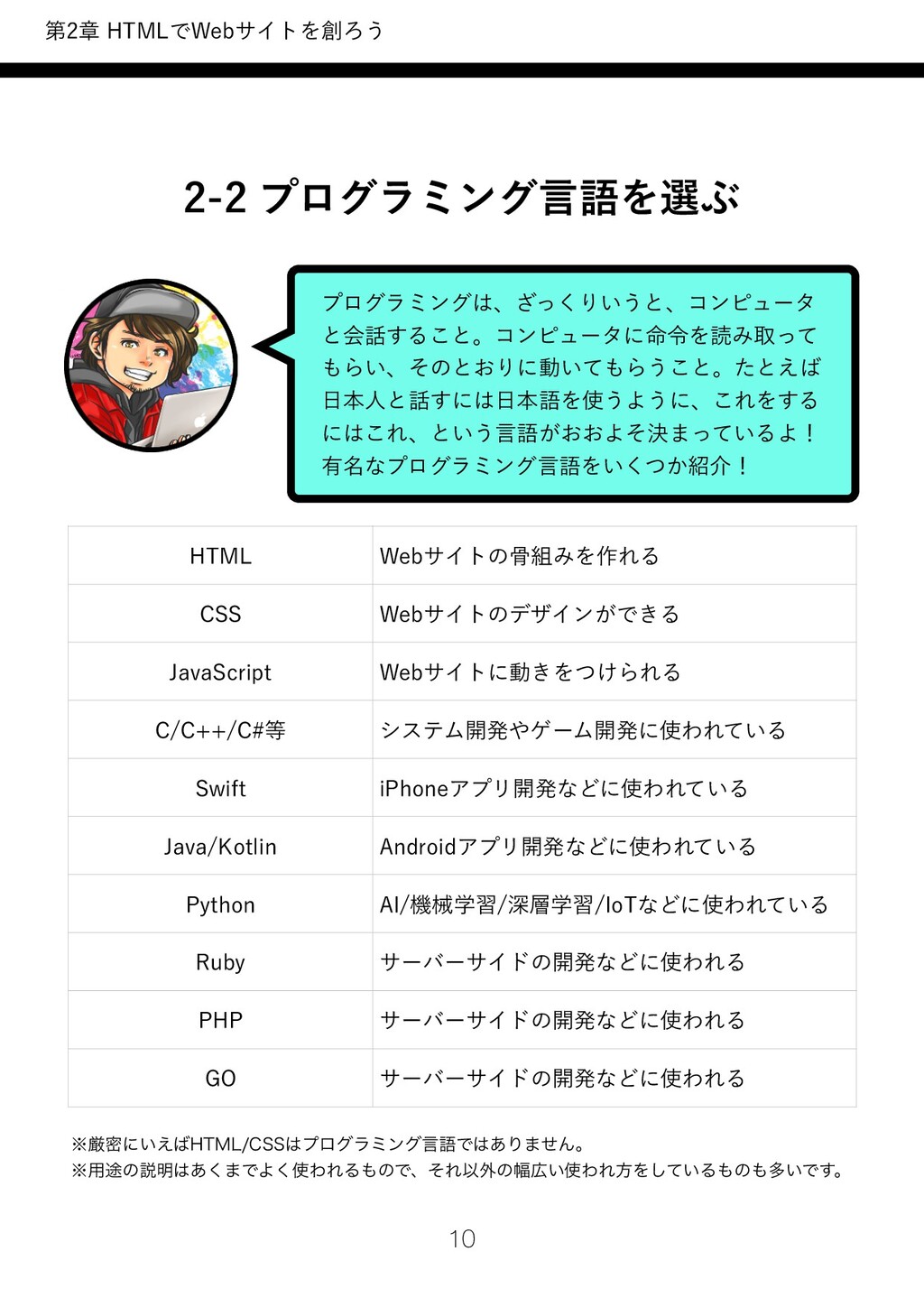 第2章 HTMLでWebサイトを創ろう

2-2 プログラミング言語を選ぶ

プログラミングは、ざっくりいうと、コンピュータと会話すること。コンピュータに命令を読み取ってもらい、そのとおりに動いてもらうこと。たとえば日本人と話すには日本語を使うように、これをするにはこれ、という言語がおおよそ決まっているよ！有名なプログラミング言語をいくつか紹介！

| HTML | Webサイトの骨組みを作れる |
|---|---|
| CSS | Webサイトのデザインができる |
| JavaScript | Webサイトに動きをつけられる |
| C/C++/C#等 | システム開発やゲーム開発に使われている |
| Swift | iPhoneアプリ開発などに使われている |
| Java/Kotlin | Androidアプリ開発などに使われている |
| Python | AI/機械学習/深層学習/IoTなどに使われている |
| Ruby | サーバーサイドの開発などに使われる |
| PHP | サーバーサイドの開発などに使われる |
| GO | サーバーサイドの開発などに使われる |

※厳密にいえばHTML/CSSはプログラミング言語ではありません。
※用途の説明はあくまでよく使われるもので、それ以外の幅広い使われ方をしているものも多いです。

10